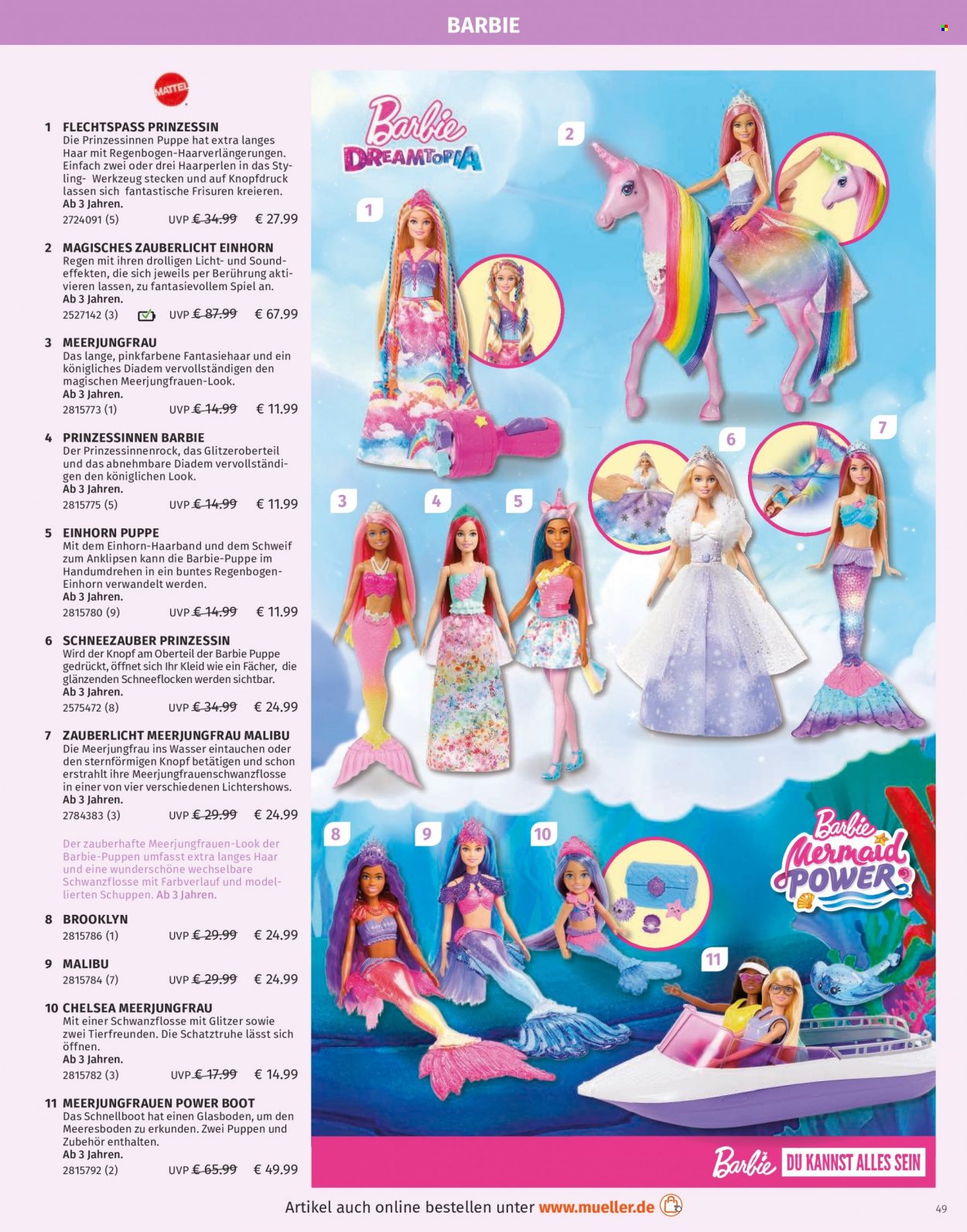 BARBIE

MATTEL

1 FLECHTSPASS PRINZESSIN
Die Prinzessinnen Puppe hat extra langes Haar mit Regenbogen-Haarverlängerungen. Einfach zwei oder drei Haarperlen in das Styling- Werkzeug stecken und auf Knopfdruck lassen sich fantastische Frisuren kreieren.
Ab 3 Jahren.
2724091 (5) UVP € 34.99 € 27.99

2 MAGISCHES ZAUBERLICHT EINHORN
Regen mit ihren drolligen Licht- und Soundeffekten, die sich jeweils per Berührung aktivieren lassen, zu fantasievollem Spiel an.
Ab 3 Jahren.
2527142 (3) UVP € 87.99 € 67.99

3 MEERJUNGFRAU
Das lange, pinkfarbene Fantasiehaar und ein königliches Diadem vervollständigen den magischen Meerjungfrauen-Look.
Ab 3 Jahren.
2815773 (1) UVP € 14.99 € 11.99

4 PRINZESSINNEN BARBIE
Der Prinzessinnenrock, das Glitzeroberteil und das abnehmbare Diadem vervollständigen den königlichen Look.
Ab 3 Jahren.
2815775 (5) UVP € 14.99 € 11.99

5 EINHORN PUPPE
Mit dem Einhorn-Haarband und dem Schweif zum Anklipsen kann die Barbie-Puppe im Handumdrehen in ein buntes Regenbogen-Einhorn verwandelt werden.
Ab 3 Jahren.
2815780 (9) UVP € 14.99 € 11.99

6 SCHNEEZAUBER PRINZESSIN
Wird der Knopf am Oberteil der Barbie Puppe gedrückt, öffnet sich Ihr Kleid wie ein Fächer, die glänzenden Schneeflocken werden sichtbar.
Ab 3 Jahren.
2575472 (8) UVP € 34.99 € 24.99

7 ZAUBERLICHT MEERJUNGFRAU MALIBU
Die Meerjungfrau ins Wasser eintauchen oder den sternförmigen Knopf betätigen und schon erstrahlt ihre Meerjungfrauenschwanzflosse in einer von vier verschiedenen Lichtershows.
Ab 3 Jahren.
2784383 (3) UVP € 29.99 € 24.99

Der zauberhafte Meerjungfrauen-Look der Barbie-Puppen umfasst extra langes Haar und eine wunderschöne wechselbare Schwanzflosse mit Farbverlauf und modellierten Schuppen. Ab 3 Jahren.

8 BROOKLYN
2815786 (1) UVP € 29.99 € 24.99

9 MALIBU
2815784 (7) UVP € 29.99 € 24.99

10 CHELSEA MEERJUNGFRAU
Mit einer Schwanzflosse mit Glitzer sowie zwei Tierfreunden. Die Schatztruhe lässt sich öffnen.
Ab 3 Jahren.
2815782 (3) UVP € 17.99 € 14.99

11 MEERJUNGFRAUEN POWER BOOT
Das Schnellboot hat einen Glasboden, um den Meeresboden zu erkunden. Zwei Puppen und Zubehör enthalten.
Ab 3 Jahren.
2815792 (2) UVP € 65.99 € 49.99

Barbie DREAMTOPIA

1 2 3 4 5 6 7 8 9 10 11

Barbie Mermaid POWER

Barbie DU KANNST ALLES SEIN

Artikel auch online bestellen unter www.mueller.de

49